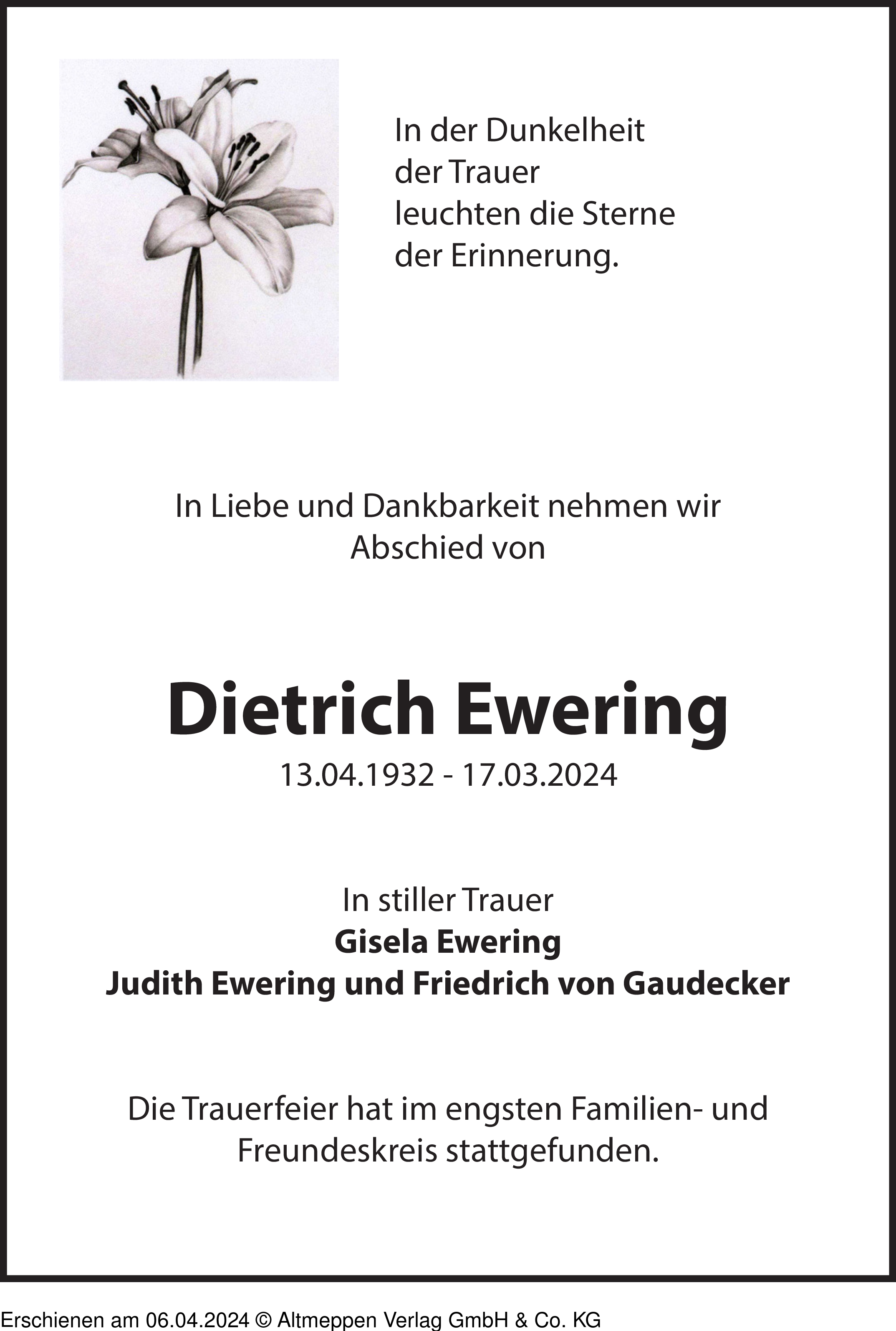 In der Dunkelheit
der Trauer
leuchten die Sterne
der Erinnerung.

In Liebe und Dankbarkeit nehmen wir Abschied von

Dietrich Ewering

13.04.1932 - 17.03.2024

In stiller Trauer
Gisela Ewering
Judith Ewering und Friedrich von Gaudecker

Die Trauerfeier hat im engsten Familien- und Freundeskreis stattgefunden.

Erschienen am 06.04.2024 © Altmeppen Verlag GmbH & Co. KG